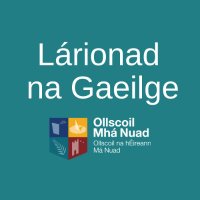 Lárionad na Gaeilge

Ollscoil Mhá Nuad
Ollscoil na hÉireann Má Nuad